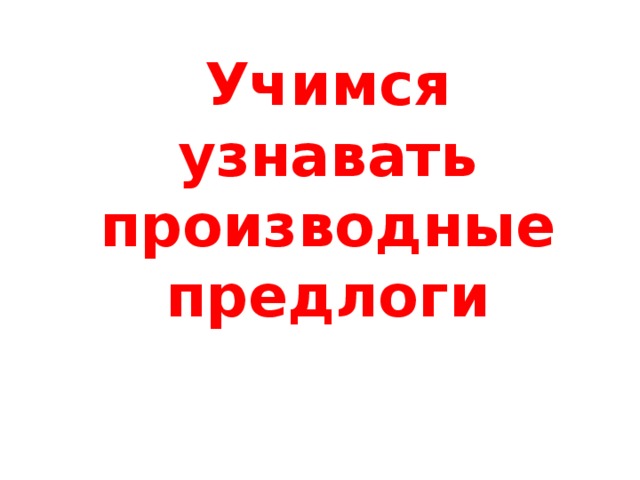 Учимся узнавать производные предлоги